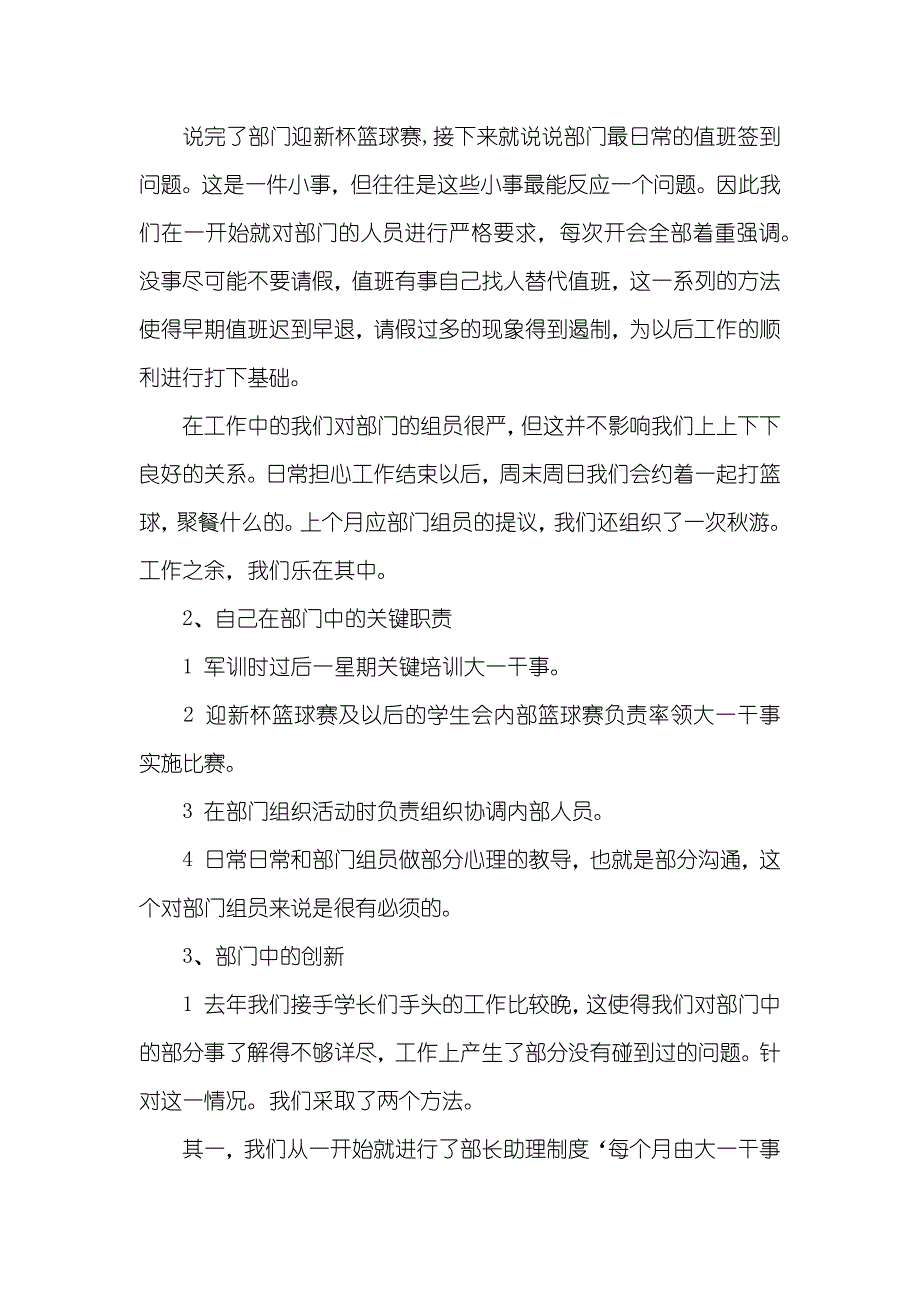 说完了部门迎新杯篮球赛，接下来就说说部门最日常的值班签到问题。这是一件小事，但往往是这些小事最能反应一个问题。因此我们在一开始就对部门的人员进行严格要求，每次开会全部着重强调。没事尽可能不要请假，值班有事自己找人替代值班，这一系列的方法使得早期值班迟到早退，请假过多的现象得到遏制，为以后工作的顺利进行打下基础。

在工作中的我们对部门的组员很严，但这并不影响我们上上下下良好的关系。日常担心工作结束以后，周末周日我们会约着一起打篮球，聚餐什么的。上个月应部门组员的提议，我们还组织了一次秋游。工作之余，我们乐在其中。

2、自己在部门中的关键职责

1 军训时过后一星期关键培训大一干事。

2 迎新杯篮球赛及以后的学生会内部篮球赛负责率领大一干事实施比赛。

3 在部门组织活动时负责组织协调内部人员。

4 日常日常和部门组员做部分心理的教导，也就是部分沟通，这个对部门组员来说是很有必须的。

3、部门中的创新

1 去年我们接手学长们手头的工作比较晚，这使得我们对部门中的部分事了解得不够详尽，工作上产生了部分没有碰到过的问题。针对这一情况。我们采取了两个方法。

其一，我们从一开始就进行了部长助理制度‘每个月由大一干事